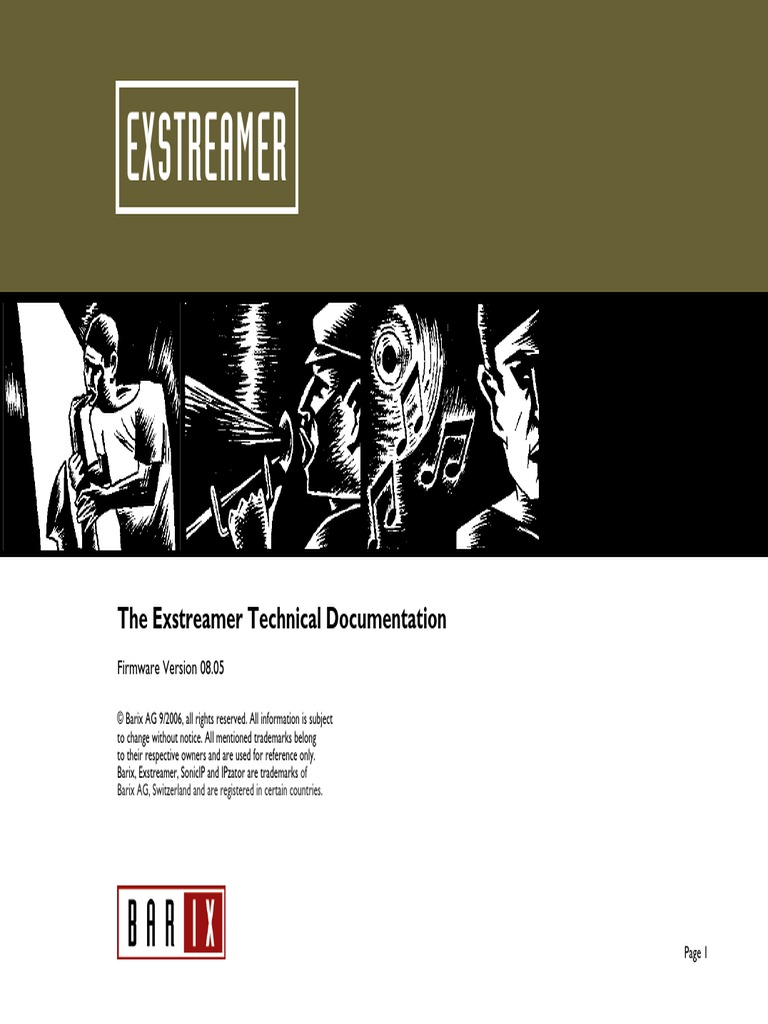 EXSTREAMER

The Exstreamer Technical Documentation

Firmware Version 08.05

© Barix AG 9/2006, all rights reserved. All information is subject to change without notice. All mentioned trademarks belong to their respective owners and are used for reference only. Barix, Exstreamer, SonicIP and IPzator are trademarks of Barix AG, Switzerland and are registered in certain countries.

BARIX

Page 1